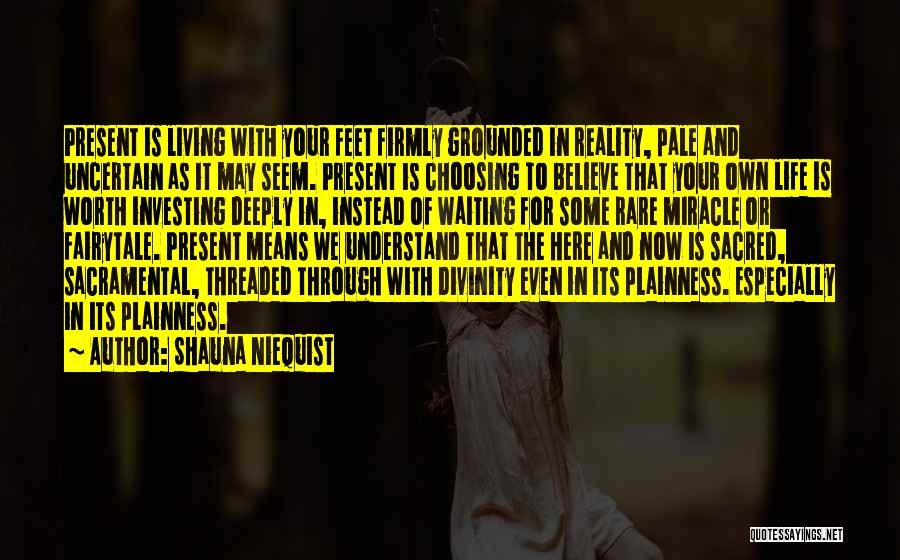 PRESENT IS LIVING WITH YOUR FEET FIRMLY GROUNDED IN REALITY, PALE AND UNCERTAIN AS IT MAY SEEM. PRESENT IS CHOOSING TO BELIEVE THAT YOUR OWN LIFE IS WORTH INVESTING DEEPLY IN, INSTEAD OF WAITING FOR SOME RARE MIRACLE OR FAIRYTALE. PRESENT MEANS WE UNDERSTAND THAT THE HERE AND NOW IS SACRED, SACRAMENTAL, THREADED THROUGH WITH DIVINITY EVEN IN ITS PLAINNESS. ESPECIALLY IN ITS PLAINNESS.

~ AUTHOR: SHAUNA NIEQUIST

QUOTESSAYINGS.NET